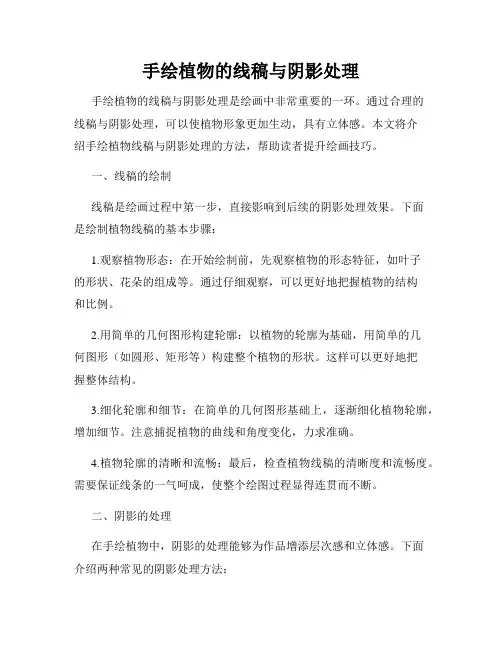 手绘植物的线稿与阴影处理

手绘植物的线稿与阴影处理是绘画中非常重要的一环。通过合理的线稿与阴影处理，可以使植物形象更加生动，具有立体感。本文将介绍手绘植物线稿与阴影处理的方法，帮助读者提升绘画技巧。

一、线稿的绘制

线稿是绘画过程中第一步，直接影响到后续的阴影处理效果。下面是绘制植物线稿的基本步骤：

1.观察植物形态：在开始绘制前，先观察植物的形态特征，如叶子的形状、花朵的组成等。通过仔细观察，可以更好地把握植物的结构和比例。

2.用简单的几何图形构建轮廓：以植物的轮廓为基础，用简单的几何图形（如圆形、矩形等）构建整个植物的形状。这样可以更好地把握整体结构。

3.细化轮廓和细节：在简单的几何图形基础上，逐渐细化植物轮廓，增加细节。注意捕捉植物的曲线和角度变化，力求准确。

4.植物轮廓的清晰和流畅：最后，检查植物线稿的清晰度和流畅度。需要保证线条的一气呵成，使整个绘图过程显得连贯而不断。

二、阴影的处理

在手绘植物中，阴影的处理能够为作品增添层次感和立体感。下面介绍两种常见的阴影处理方法：